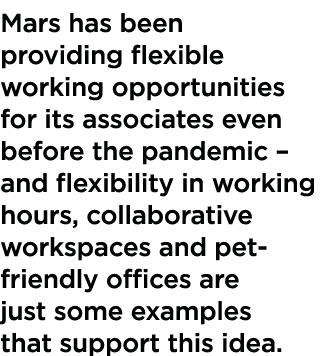 Mars has been providing flexible working opportunities for its associates even before the pandemic – and flexibility in working hours, collaborative workspaces and pet-friendly offices are just some examples that support this idea.